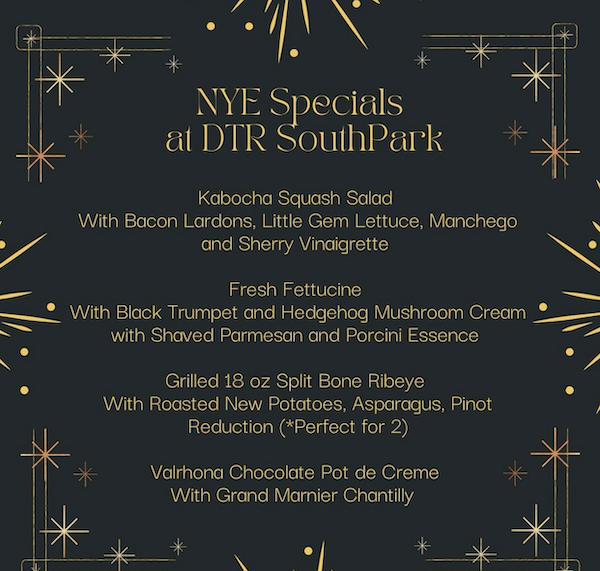 NYE Specials
at DTR SouthPark

Kabocha Squash Salad
With Bacon Lardons, Little Gem Lettuce, Manchego and Sherry Vinaigrette

Fresh Fettucine
With Black Trumpet and Hedgehog Mushroom Cream with Shaved Parmesan and Porcini Essence

Grilled 18 oz Split Bone Ribeye
With Roasted New Potatoes, Asparagus, Pinot Reduction (*Perfect for 2)

Valrhona Chocolate Pot de Creme
With Grand Marnier Chantilly